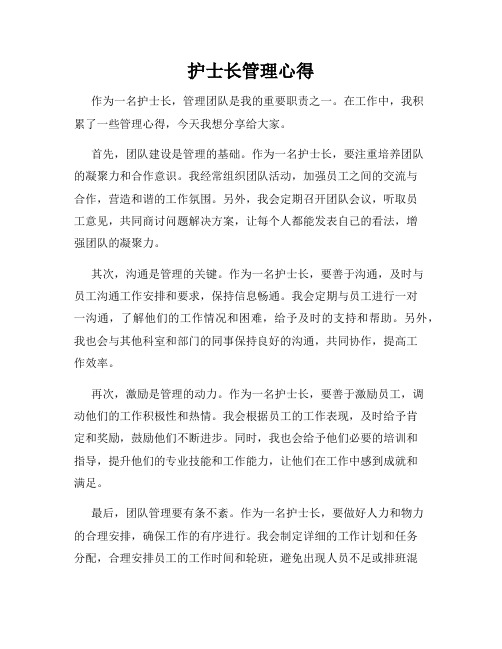 护士长管理心得

作为一名护士长，管理团队是我的重要职责之一。在工作中，我积累了一些管理心得，今天我想分享给大家。

首先，团队建设是管理的基础。作为一名护士长，要注重培养团队的凝聚力和合作意识。我经常组织团队活动，加强员工之间的交流与合作，营造和谐的工作氛围。另外，我会定期召开团队会议，听取员工意见，共同商讨问题解决方案，让每个人都能发表自己的看法，增强团队的凝聚力。

其次，沟通是管理的关键。作为一名护士长，要善于沟通，及时与员工沟通工作安排和要求，保持信息畅通。我会定期与员工进行一对一沟通，了解他们的工作情况和困难，给予及时的支持和帮助。另外，我也会与其他科室和部门的同事保持良好的沟通，共同协作，提高工作效率。

再次，激励是管理的动力。作为一名护士长，要善于激励员工，调动他们的工作积极性和热情。我会根据员工的工作表现，及时给予肯定和奖励，鼓励他们不断进步。同时，我也会给予他们必要的培训和指导，提升他们的专业技能和工作能力，让他们在工作中感到成就和满足。

最后，团队管理要有条不紊。作为一名护士长，要做好人力和物力的合理安排，确保工作的有序进行。我会制定详细的工作计划和任务分配，合理安排员工的工作时间和轮班，避免出现人员不足或排班混